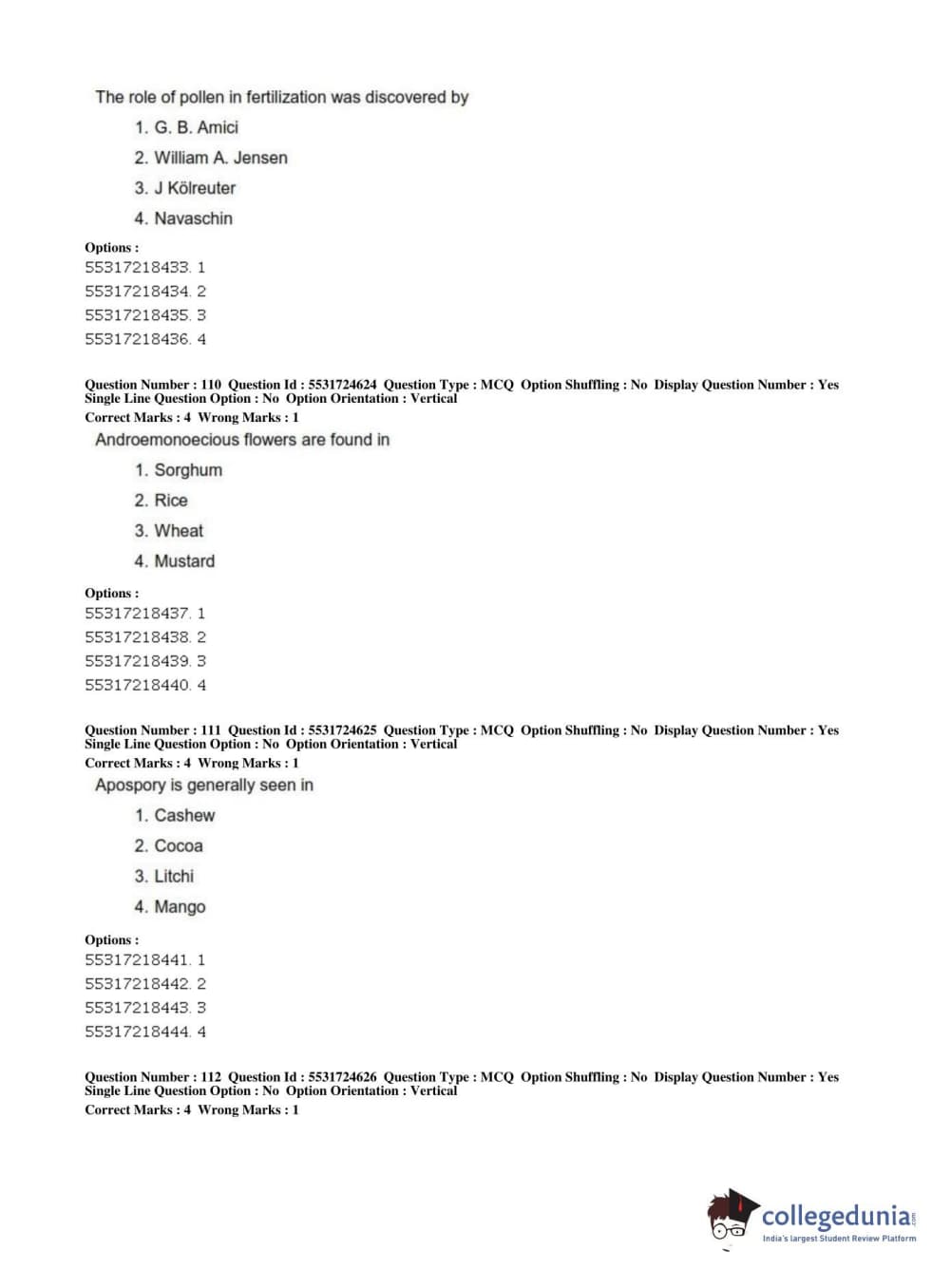 The role of pollen in fertilization was discovered by

1. G. B. Amici
2. William A. Jensen
3. J Kölreuter
4. Navaschin

Options :
55317218433. 1
55317218434. 2
55317218435. 3
55317218436. 4

Question Number : 110 Question Id : 5531724624 Question Type : MCQ Option Shuffling : No Display Question Number : Yes Single Line Question Option : No Option Orientation : Vertical
Correct Marks : 4 Wrong Marks : 1

Androemonoecious flowers are found in

1. Sorghum
2. Rice
3. Wheat
4. Mustard

Options :
55317218437. 1
55317218438. 2
55317218439. 3
55317218440. 4

Question Number : 111 Question Id : 5531724625 Question Type : MCQ Option Shuffling : No Display Question Number : Yes Single Line Question Option : No Option Orientation : Vertical
Correct Marks : 4 Wrong Marks : 1

Apospory is generally seen in

1. Cashew
2. Cocoa
3. Litchi
4. Mango

Options :
55317218441. 1
55317218442. 2
55317218443. 3
55317218444. 4

Question Number : 112 Question Id : 5531724626 Question Type : MCQ Option Shuffling : No Display Question Number : Yes Single Line Question Option : No Option Orientation : Vertical
Correct Marks : 4 Wrong Marks : 1

collegedunia.com
India's largest Student Review Platform